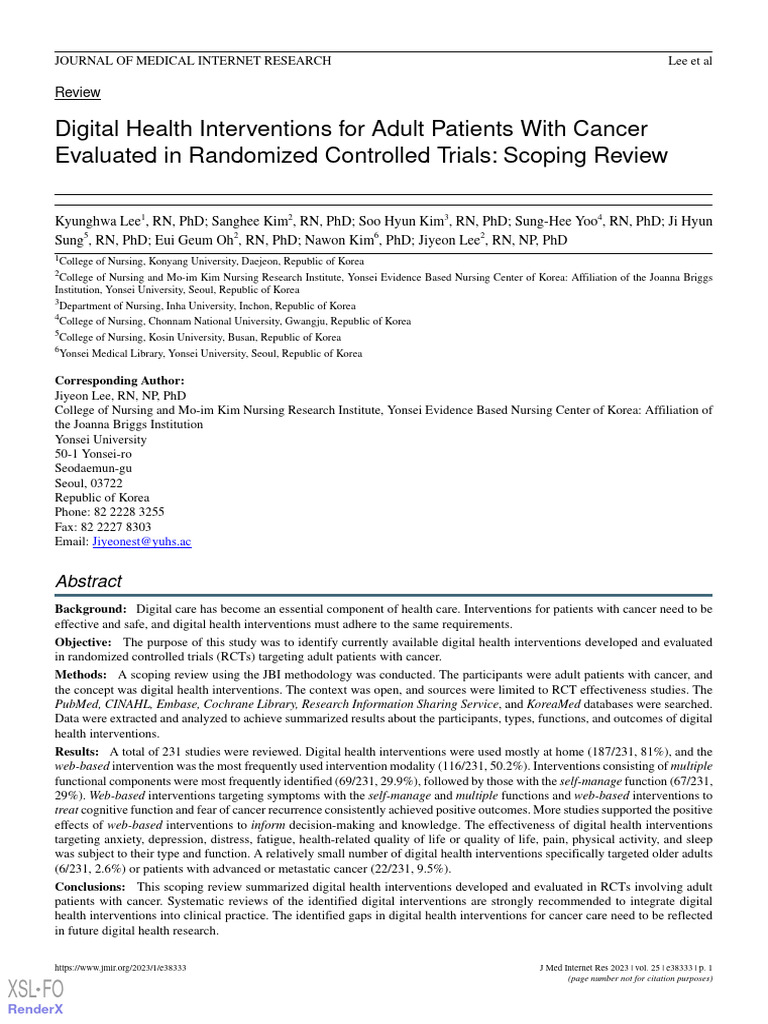 JOURNAL OF MEDICAL INTERNET RESEARCH

Lee et al

Review

Digital Health Interventions for Adult Patients With Cancer Evaluated in Randomized Controlled Trials: Scoping Review

Kyunghwa Lee$^1$, RN, PhD; Sanghee Kim$^2$, RN, PhD; Soo Hyun Kim$^3$, RN, PhD; Sung-Hee Yoo$^4$, RN, PhD; Ji Hyun Sung$^5$, RN, PhD; Eui Geum Oh$^2$, RN, PhD; Nawon Kim$^6$, PhD; Jiyeon Lee$^2$, RN, NP, PhD

$^1$College of Nursing, Konyang University, Daejeon, Republic of Korea

$^2$College of Nursing and Mo-im Kim Nursing Research Institute, Yonsei Evidence Based Nursing Center of Korea: Affiliation of the Joanna Briggs Institution, Yonsei University, Seoul, Republic of Korea

$^3$Department of Nursing, Inha University, Inchon, Republic of Korea

$^4$College of Nursing, Chonnam National University, Gwangju, Republic of Korea

$^5$College of Nursing, Kosin University, Busan, Republic of Korea

$^6$Yonsei Medical Library, Yonsei University, Seoul, Republic of Korea

Corresponding Author:
Jiyeon Lee, RN, NP, PhD
College of Nursing and Mo-im Kim Nursing Research Institute, Yonsei Evidence Based Nursing Center of Korea: Affiliation of the Joanna Briggs Institution
Yonsei University
50-1 Yonsei-ro
Seodaemun-gu
Seoul, 03722
Republic of Korea
Phone: 82 2228 3255
Fax: 82 2227 8303
Email: Jiyeonest@yuhs.ac

Abstract

Background: Digital care has become an essential component of health care. Interventions for patients with cancer need to be effective and safe, and digital health interventions must adhere to the same requirements.

Objective: The purpose of this study was to identify currently available digital health interventions developed and evaluated in randomized controlled trials (RCTs) targeting adult patients with cancer.

Methods: A scoping review using the JBI methodology was conducted. The participants were adult patients with cancer, and the concept was digital health interventions. The context was open, and sources were limited to RCT effectiveness studies. The PubMed, CINAHL, Embase, Cochrane Library, Research Information Sharing Service, and KoreaMed databases were searched. Data were extracted and analyzed to achieve summarized results about the participants, types, functions, and outcomes of digital health interventions.

Results: A total of 231 studies were reviewed. Digital health interventions were used mostly at home (187/231, 81%), and the web-based intervention was the most frequently used intervention modality (116/231, 50.2%). Interventions consisting of multiple functional components were most frequently identified (69/231, 29.9%), followed by those with the self-manage function (67/231, 29%). Web-based interventions targeting symptoms with the self-manage and multiple functions and web-based interventions to treat cognitive function and fear of cancer recurrence consistently achieved positive outcomes. More studies supported the positive effects of web-based interventions to inform decision-making and knowledge. The effectiveness of digital health interventions targeting anxiety, depression, distress, fatigue, health-related quality of life or quality of life, pain, physical activity, and sleep was subject to their type and function. A relatively small number of digital health interventions specifically targeted older adults (6/231, 2.6%) or patients with advanced or metastatic cancer (22/231, 9.5%).

Conclusions: This scoping review summarized digital health interventions developed and evaluated in RCTs involving adult patients with cancer. Systematic reviews of the identified digital interventions are strongly recommended to integrate digital health interventions into clinical practice. The identified gaps in digital health interventions for cancer care need to be reflected in future digital health research.

https://www.jmir.org/2023/1/e38333

J Med Internet Res 2023 | vol. 25 | e38333 | p. 1
(page number not for citation purposes)

XSL•FO
RenderX